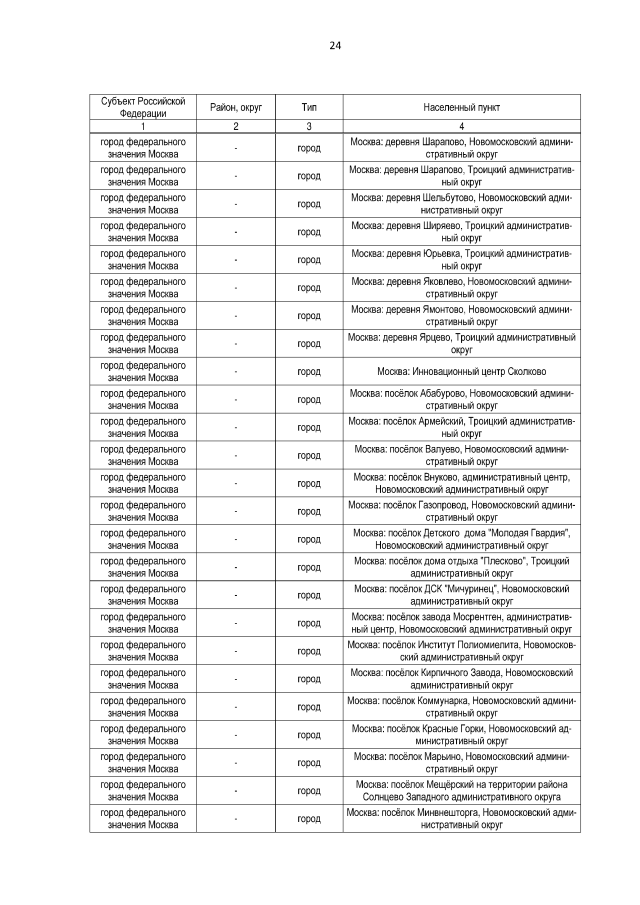 24

| Субъект Российской Федерации | Район, округ | Тип | Населенный пункт |
|---|---|---|---|
| 1 | 2 | 3 | 4 |
| город федерального значения Москва | - | город | Москва: деревня Шарапово, Новомосковский административный округ |
| город федерального значения Москва | - | город | Москва: деревня Шарапово, Троицкий административный округ |
| город федерального значения Москва | - | город | Москва: деревня Шельбутово, Новомосковский административный округ |
| город федерального значения Москва | - | город | Москва: деревня Ширяево, Троицкий административный округ |
| город федерального значения Москва | - | город | Москва: деревня Юрьевка, Троицкий административный округ |
| город федерального значения Москва | - | город | Москва: деревня Яковлево, Новомосковский административный округ |
| город федерального значения Москва | - | город | Москва: деревня Ямонтово, Новомосковский административный округ |
| город федерального значения Москва | - | город | Москва: деревня Ярцево, Троицкий административный округ |
| город федерального значения Москва | - | город | Москва: Инновационный центр Сколково |
| город федерального значения Москва | - | город | Москва: посёлок Абабурово, Новомосковский административный округ |
| город федерального значения Москва | - | город | Москва: посёлок Армейский, Троицкий административный округ |
| город федерального значения Москва | - | город | Москва: посёлок Валуево, Новомосковский административный округ |
| город федерального значения Москва | - | город | Москва: посёлок Внуково, административный центр, Новомосковский административный округ |
| город федерального значения Москва | - | город | Москва: посёлок Газопровод, Новомосковский административный округ |
| город федерального значения Москва | - | город | Москва: посёлок Детского дома "Молодая Гвардия", Новомосковский административный округ |
| город федерального значения Москва | - | город | Москва: посёлок дома отдыха "Плесково", Троицкий административный округ |
| город федерального значения Москва | - | город | Москва: посёлок ДСК "Мичуринец", Новомосковский административный округ |
| город федерального значения Москва | - | город | Москва: посёлок завода Мосрентген, административный центр, Новомосковский административный округ |
| город федерального значения Москва | - | город | Москва: посёлок Институт Полиомиелита, Новомосковский административный округ |
| город федерального значения Москва | - | город | Москва: посёлок Кирпичного Завода, Новомосковский административный округ |
| город федерального значения Москва | - | город | Москва: посёлок Коммунарка, Новомосковский административный округ |
| город федерального значения Москва | - | город | Москва: посёлок Красные Горки, Новомосковский административный округ |
| город федерального значения Москва | - | город | Москва: посёлок Марьино, Новомосковский административный округ |
| город федерального значения Москва | - | город | Москва: посёлок Мещёрский на территории района Солнцево Западного административного округа |
| город федерального значения Москва | - | город | Москва: посёлок Минвнешторга, Новомосковский административный округ |